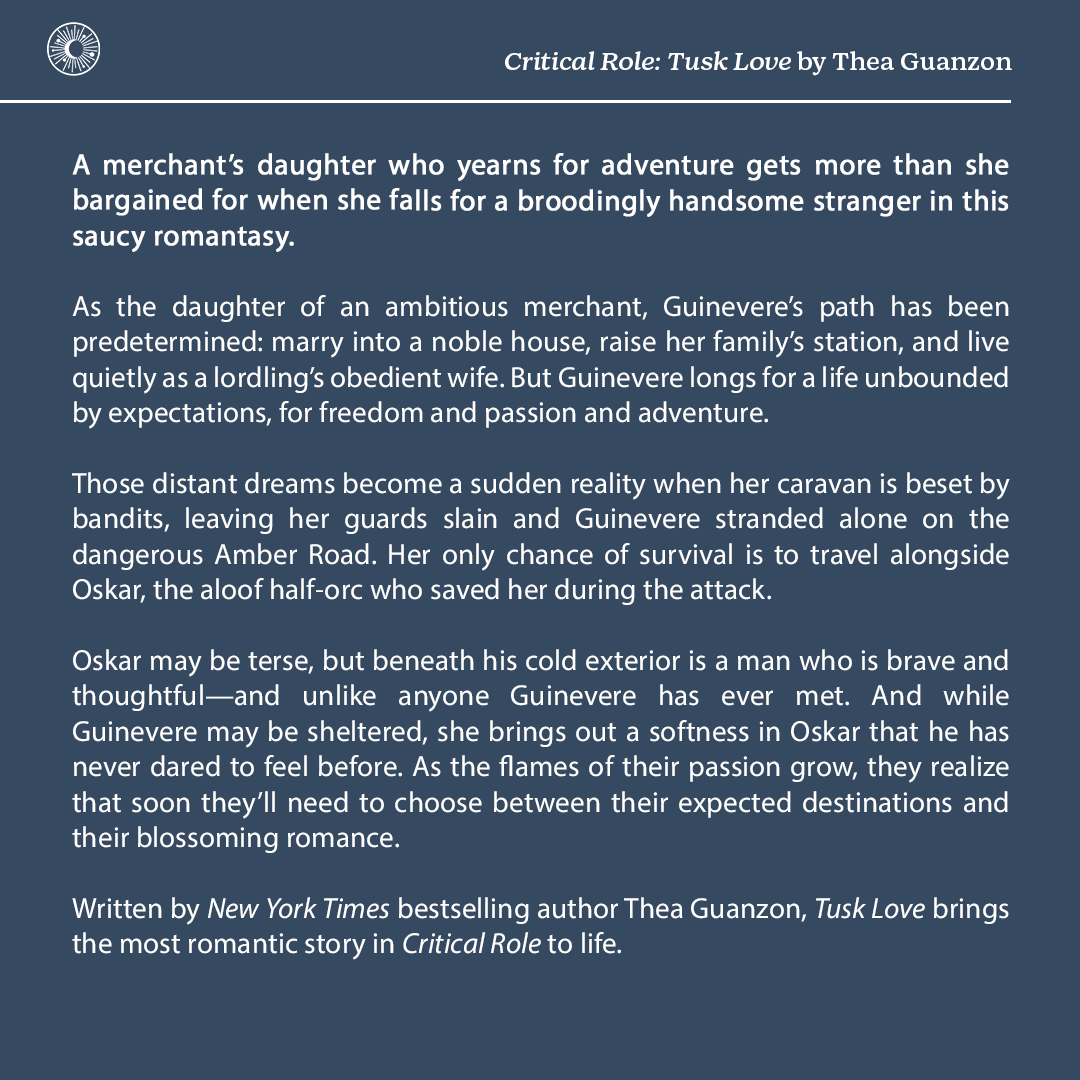 Critical Role: Tusk Love by Thea Guanzon

A merchant's daughter who yearns for adventure gets more than she bargained for when she falls for a broodingly handsome stranger in this saucy romantasy.

As the daughter of an ambitious merchant, Guinevere's path has been predetermined: marry into a noble house, raise her family's station, and live quietly as a lordling's obedient wife. But Guinevere longs for a life unbounded by expectations, for freedom and passion and adventure.

Those distant dreams become a sudden reality when her caravan is beset by bandits, leaving her guards slain and Guinevere stranded alone on the dangerous Amber Road. Her only chance of survival is to travel alongside Oskar, the aloof half-orc who saved her during the attack.

Oskar may be terse, but beneath his cold exterior is a man who is brave and thoughtful—and unlike anyone Guinevere has ever met. And while Guinevere may be sheltered, she brings out a softness in Oskar that he has never dared to feel before. As the flames of their passion grow, they realize that soon they'll need to choose between their expected destinations and their blossoming romance.

Written by New York Times bestselling author Thea Guanzon, Tusk Love brings the most romantic story in Critical Role to life.